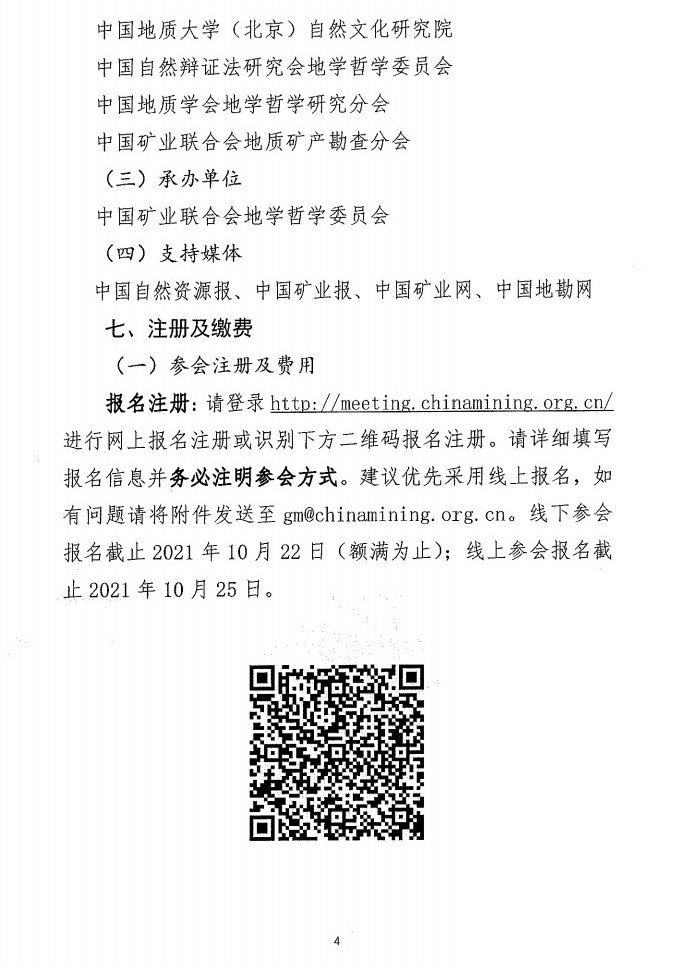 中国地质大学（北京）自然文化研究院
中国自然辩证法研究会地学哲学委员会
中国地质学会地学哲学研究分会
中国矿业联合会地质矿产勘查分会
（三）承办单位
中国矿业联合会地学哲学委员会
（四）支持媒体
中国自然资源报、中国矿业报、中国矿业网、中国地勘网
七、注册及缴费
（一）参会注册及费用
报名注册：请登录 http://meeting.chinamining.org.cn/ 进行网上报名注册或识别下方二维码报名注册。请详细填写报名信息并务必注明参会方式。建议优先采用线上报名，如有问题请将附件发送至 gm@chinamining.org.cn。线下参会报名截止 2021 年 10 月 22 日（额满为止）；线上参会报名截止 2021 年 10 月 25 日。

4